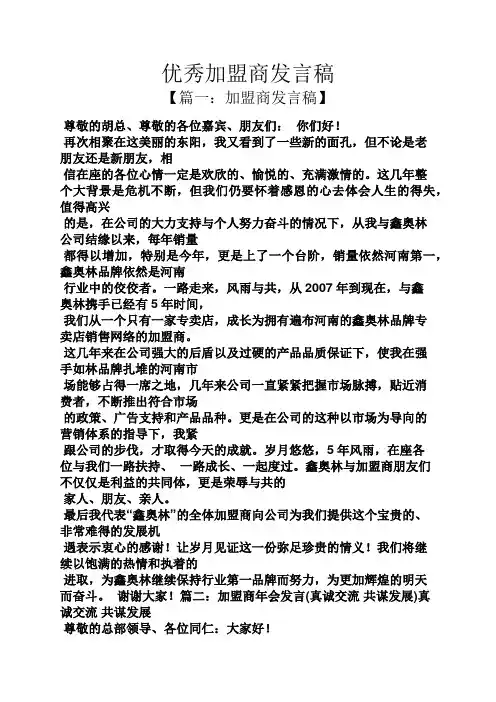 优秀加盟商发言稿

【篇一：加盟商发言稿】

尊敬的胡总、尊敬的各位嘉宾、朋友们： 你们好！

再次相聚在这美丽的东阳，我又看到了一些新的面孔，但不论是老朋友还是新朋友，相

信在座的各位心情一定是欢欣的、愉悦的、充满激情的。这几年整个大背景是危机不断，但我们仍要怀着感恩的心去体会人生的得失，值得高兴

的是，在公司的大力支持与个人努力奋斗的情况下，从我与鑫奥林公司结缘以来，每年销量

都得以增加，特别是今年，更是上了一个台阶，销量依然河南第一，鑫奥林品牌依然是河南

行业中的佼佼者。一路走来，风雨与共，从 2007 年到现在，与鑫奥林携手已经有 5 年时间，

我们从一个只有一家专卖店，成长为拥有遍布河南的鑫奥林品牌专卖店销售网络的加盟商。

这几年来在公司强大的后盾以及过硬的产品品质保证下，使我在强手如林品牌扎堆的河南市

场能够占得一席之地，几年来公司一直紧紧把握市场脉搏，贴近消费者，不断推出符合市场

的政策、广告支持和产品品种。更是在公司的这种以市场为导向的营销体系的指导下，我紧

跟公司的步伐，才取得今天的成就。岁月悠悠，5 年风雨，在座各位与我们一路扶持、 一路成长、一起度过。鑫奥林与加盟商朋友们不仅仅是利益的共同体，更是荣辱与共的

家人、朋友、亲人。

最后我代表“鑫奥林”的全体加盟商向公司为我们提供这个宝贵的、非常难得的发展机

遇表示衷心的感谢！让岁月见证这一份弥足珍贵的情义！我们将继续以饱满的热情和执着的

进取，为鑫奥林继续保持行业第一品牌而努力，为更加辉煌的明天而奋斗。 谢谢大家！篇二：加盟商年会发言(真诚交流 共谋发展)真诚交流 共谋发展

尊敬的总部领导、各位同仁：大家好！